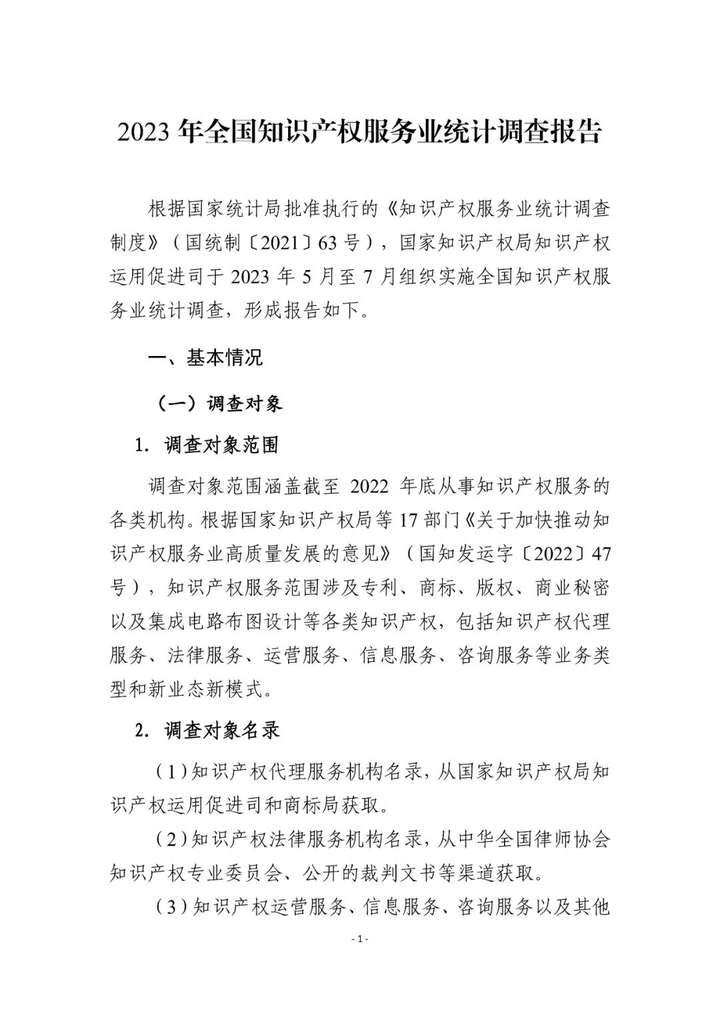 2023 年全国知识产权服务业统计调查报告

根据国家统计局批准执行的《知识产权服务业统计调查制度》（国统制〔2021〕63 号），国家知识产权局知识产权运用促进司于 2023 年 5 月至 7 月组织实施全国知识产权服务业统计调查，形成报告如下。

一、基本情况

（一）调查对象

1. 调查对象范围

调查对象范围涵盖截至 2022 年底从事知识产权服务的各类机构。根据国家知识产权局等 17 部门《关于加快推动知识产权服务业高质量发展的意见》（国知发运字〔2022〕47 号），知识产权服务范围涉及专利、商标、版权、商业秘密以及集成电路布图设计等各类知识产权，包括知识产权代理服务、法律服务、运营服务、信息服务、咨询服务等业务类型和新业态新模式。

2. 调查对象名录

（1）知识产权代理服务机构名录，从国家知识产权局知识产权运用促进司和商标局获取。

（2）知识产权法律服务机构名录，从中华全国律师协会知识产权专业委员会、公开的裁判文书等渠道获取。

（3）知识产权运营服务、信息服务、咨询服务以及其他

- 1 -